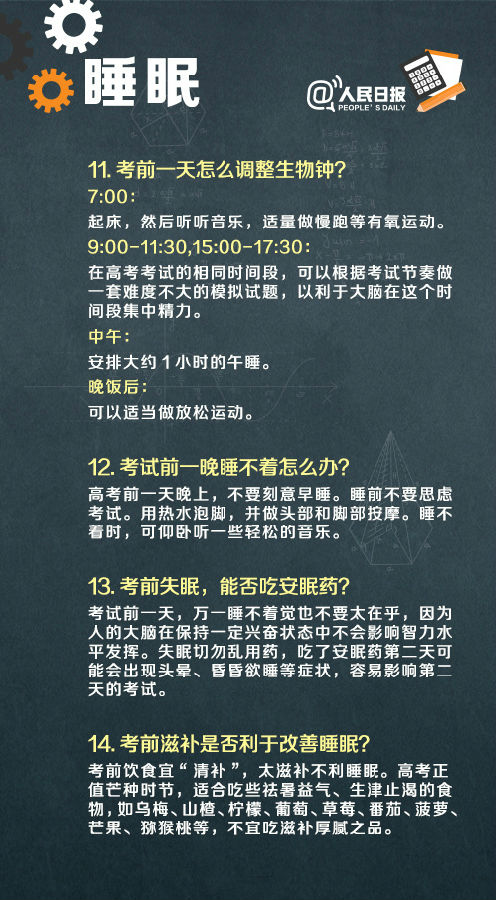 睡眠

@人民日报
PEOPLE'S DAILY

11.考前一天怎么调整生物钟?

7:00:

起床，然后听听音乐，适量做慢跑等有氧运动。

9:00-11:30,15:00-17:30:

在高考考试的相同时间段，可以根据考试节奏做一套难度不大的模拟试题，以利于大脑在这个时间段集中精力。

中午:

安排大约1小时的午睡。

晚饭后:

可以适当做放松运动。

12.考试前一晚睡不着怎么办?

高考前一天晚上，不要刻意早睡。睡前不要思虑考试。用热水泡脚，并做头部和脚部按摩。睡不着时，可仰卧听一些轻松的音乐。

13.考前失眠，能否吃安眠药?

考试前一天，万一睡不着觉也不要太在乎，因为人的大脑在保持一定兴奋状态中不会影响智力水平发挥。失眠切勿乱用药，吃了安眠药第二天可能会出现头晕、昏昏欲睡等症状，容易影响第二天的考试。

14.考前滋补是否利于改善睡眠?

考前饮食宜“清补”，太滋补不利睡眠。高考正值芒种时节，适合吃些祛暑益气、生津止渴的食物，如乌梅、山楂、柠檬、葡萄、草莓、番茄、菠萝、芒果、猕猴桃等，不宜吃滋补厚腻之品。